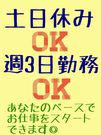 土日休み
OK
週3日勤務
OK
あなたのペースでお仕事をスタートできます